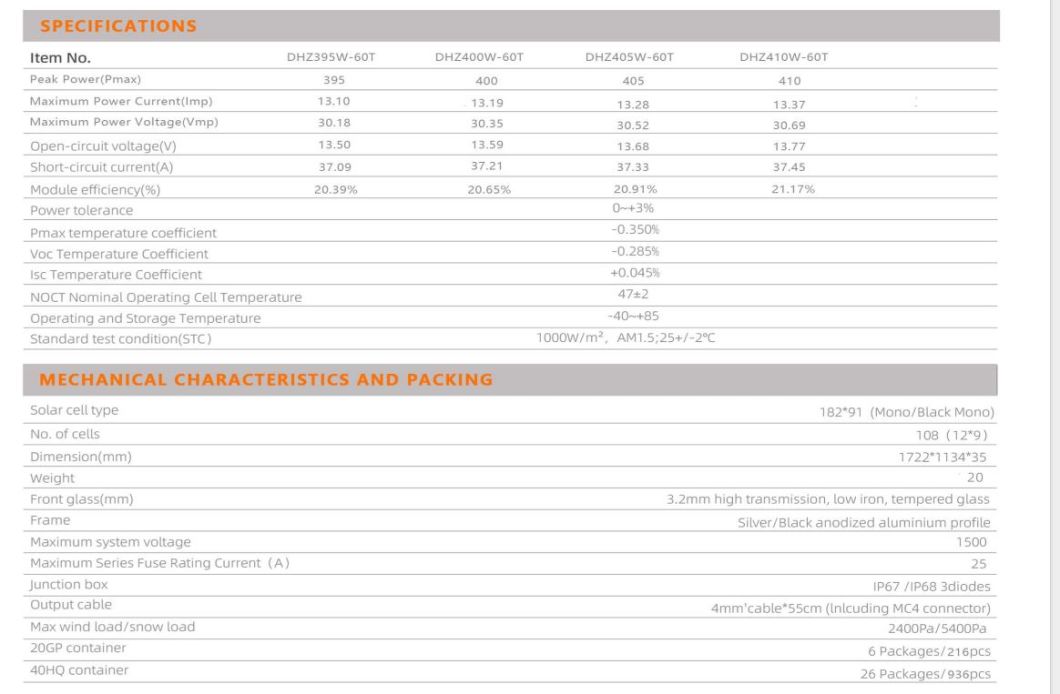 SPECIFICATIONS

| Item No. | DHZ395W-60T | DHZ400W-60T | DHZ405W-60T | DHZ410W-60T |
|---|---|---|---|---|
| Peak Power(Pmax) | 395 | 400 | 405 | 410 |
| Maximum Power Current(Imp) | 13.10 | 13.19 | 13.28 | 13.37 |
| Maximum Power Voltage(Vmp) | 30.18 | 30.35 | 30.52 | 30.69 |
| Open-circuit voltage(V) | 13.50 | 13.59 | 13.68 | 13.77 |
| Short-circuit current(A) | 37.09 | 37.21 | 37.33 | 37.45 |
| Module efficiency(%) | 20.39% | 20.65% | 20.91% | 21.17% |
| Power tolerance | 0~+3% | | | |
| Pmax temperature coefficient | -0.350% | | | |
| Voc Temperature Coefficient | -0.285% | | | |
| Isc Temperature Coefficient | +0.045% | | | |
| NOCT Nominal Operating Cell Temperature | 47±2 | | | |
| Operating and Storage Temperature | -40~+85 | | | |
| Standard test condition(STC) | 1000W/m², AM1.5;25+/-2°C | | | |

MECHANICAL CHARACTERISTICS AND PACKING

| | |
|---|---|
| Solar cell type | 182*91 (Mono/Black Mono) |
| No. of cells | 108 (12*9) |
| Dimension(mm) | 1722*1134*35 |
| Weight | 20 |
| Front glass(mm) | 3.2mm high transmission, low iron, tempered glass |
| Frame | Silver/Black anodized aluminium profile |
| Maximum system voltage | 1500 |
| Maximum Series Fuse Rating Current (A) | 25 |
| Junction box | IP67 /IP68 3diodes |
| Output cable | 4mm'cable*55cm (lnlcuding MC4 connector) |
| Max wind load/snow load | 2400Pa/5400Pa |
| 20GP container | 6 Packages/216pcs |
| 40HQ container | 26 Packages/936pcs |